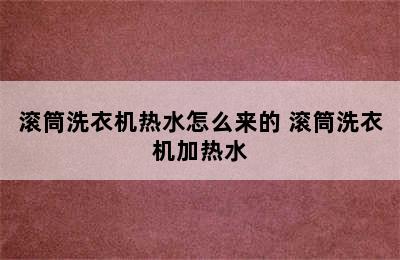 滚筒洗衣机热水怎么来的 滚筒洗衣机加热水